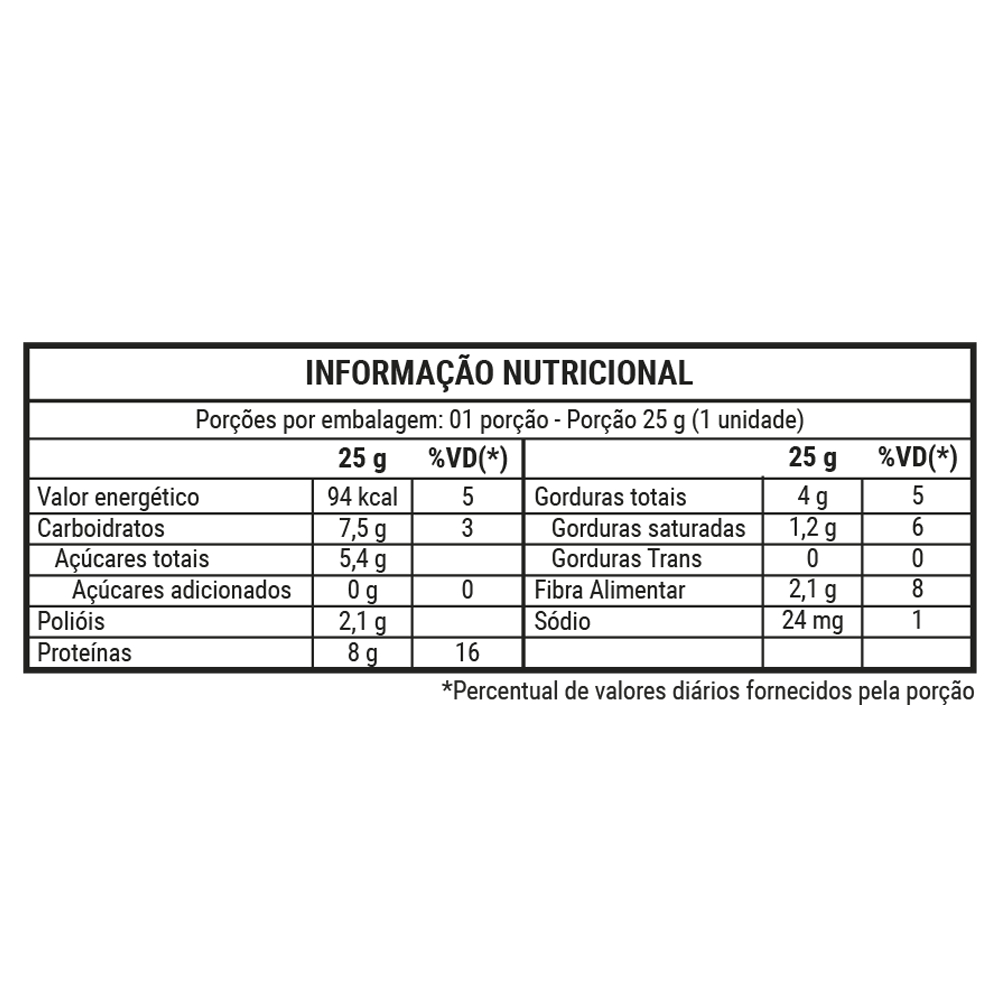 INFORMAÇÃO NUTRICIONAL

Porções por embalagem: 01 porção - Porção 25 g (1 unidade)

| | 25 g | %VD(*) | | 25 g | %VD(*) |
|---|---|---|---|---|---|
| Valor energético | 94 kcal | 5 | Gorduras totais | 4 g | 5 |
| Carboidratos | 7,5 g | 3 | Gorduras saturadas | 1,2 g | 6 |
| Açúcares totais | 5,4 g | | Gorduras Trans | 0 | 0 |
| Açúcares adicionados | 0 g | 0 | Fibra Alimentar | 2,1 g | 8 |
| Polióis | 2,1 g | | Sódio | 24 mg | 1 |
| Proteínas | 8 g | 16 | | | |

*Percentual de valores diários fornecidos pela porção